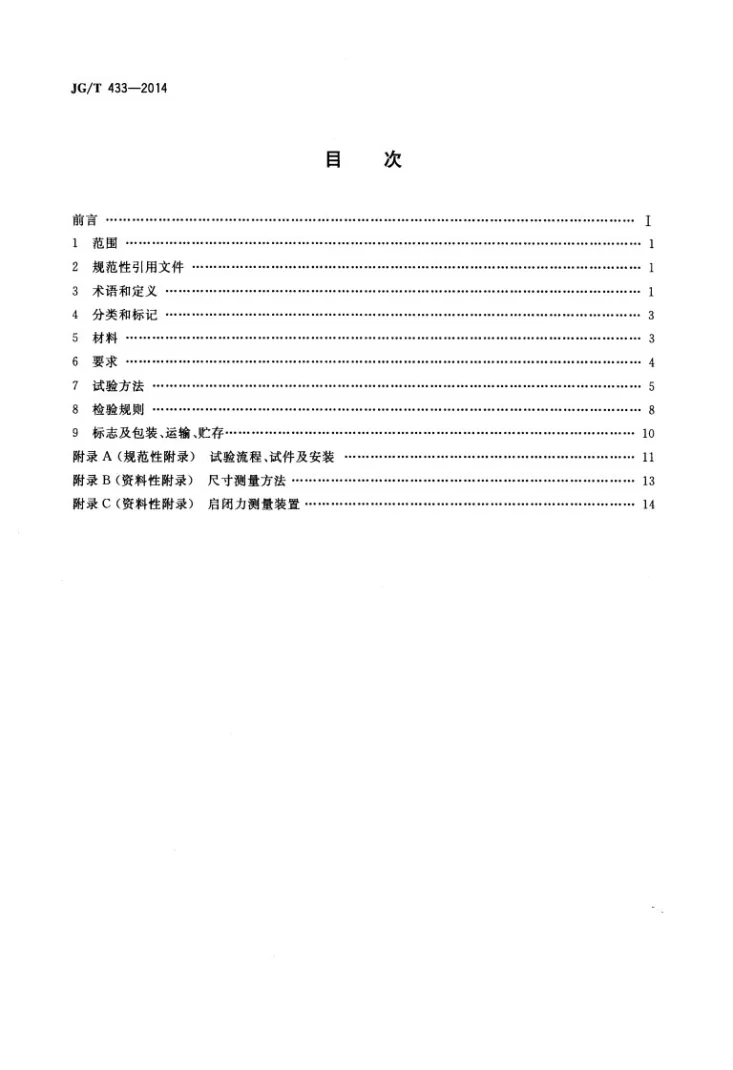 JG/T 433—2014

目　次

前言 Ⅰ
1 范围 1
2 规范性引用文件 1
3 术语和定义 1
4 分类和标记 3
5 材料 3
6 要求 4
7 试验方法 5
8 检验规则 8
9 标志及包装、运输、贮存 10
附录A(规范性附录) 试验流程、试件及安装 11
附录B(资料性附录) 尺寸测量方法 13
附录C(资料性附录) 启闭力测量装置 14